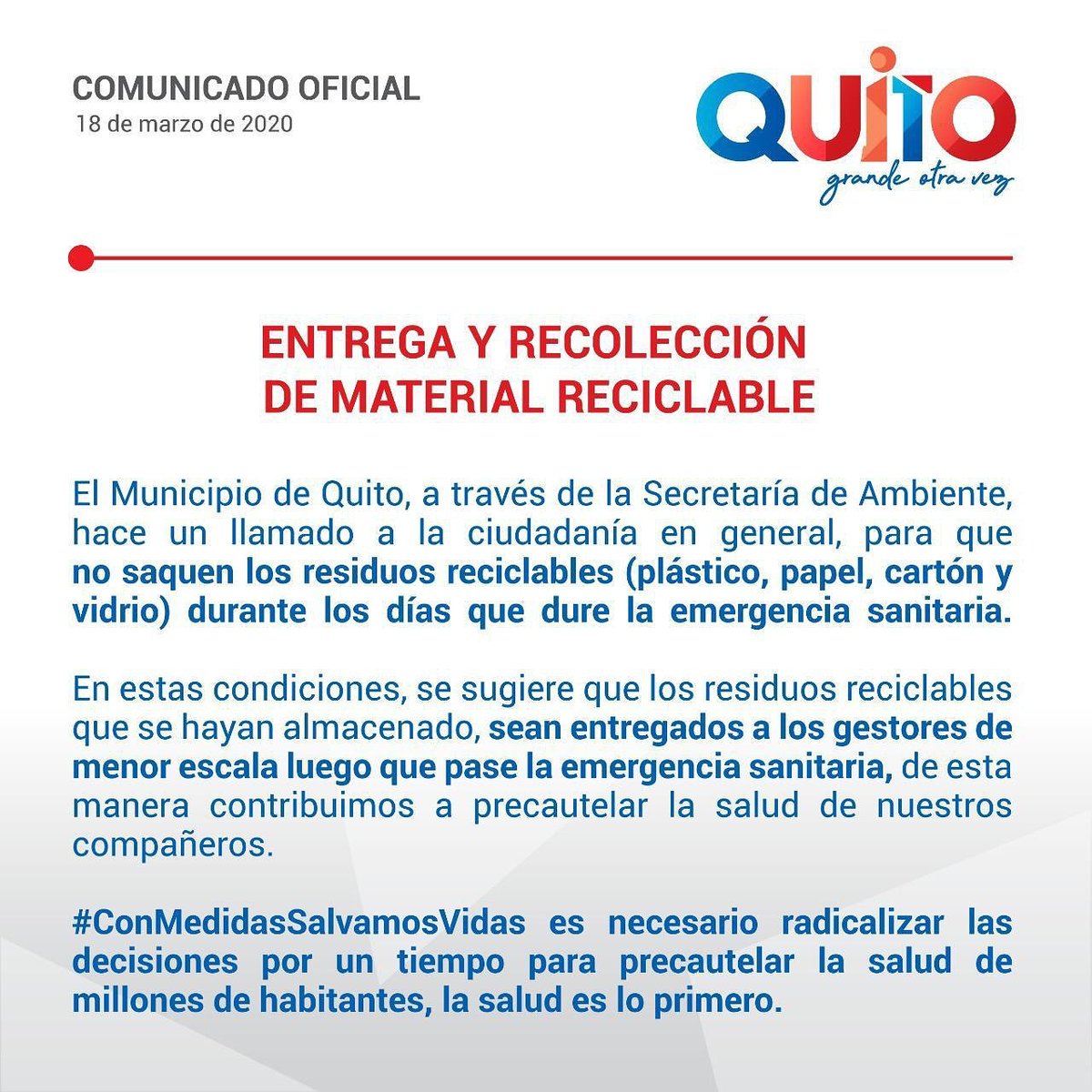 COMUNICADO OFICIAL
18 de marzo de 2020

QUITO
grande otra vez

ENTREGA Y RECOLECCIÓN DE MATERIAL RECICLABLE

El Municipio de Quito, a través de la Secretaría de Ambiente, hace un llamado a la ciudadanía en general, para que no saquen los residuos reciclables (plástico, papel, cartón y vidrio) durante los días que dure la emergencia sanitaria.

En estas condiciones, se sugiere que los residuos reciclables que se hayan almacenado, sean entregados a los gestores de menor escala luego que pase la emergencia sanitaria, de esta manera contribuimos a precautelar la salud de nuestros compañeros.

#ConMedidasSalvamosVidas es necesario radicalizar las decisiones por un tiempo para precautelar la salud de millones de habitantes, la salud es lo primero.